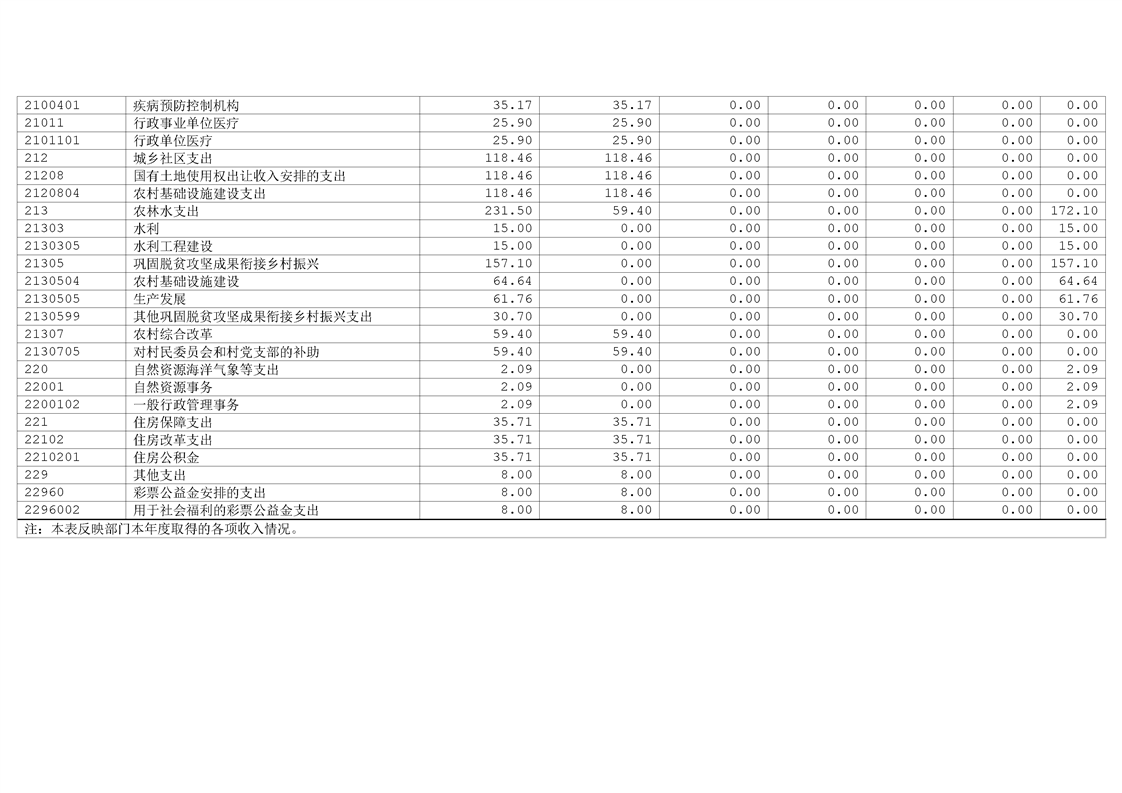 | 2100401 | 疾病预防控制机构 | 35.17 | 35.17 | 0.00 | 0.00 | 0.00 | 0.00 | 0.00 |
|---|---|---|---|---|---|---|---|---|
| 21011 | 行政事业单位医疗 | 25.90 | 25.90 | 0.00 | 0.00 | 0.00 | 0.00 | 0.00 |
| 2101101 | 行政单位医疗 | 25.90 | 25.90 | 0.00 | 0.00 | 0.00 | 0.00 | 0.00 |
| 212 | 城乡社区支出 | 118.46 | 118.46 | 0.00 | 0.00 | 0.00 | 0.00 | 0.00 |
| 21208 | 国有土地使用权出让收入安排的支出 | 118.46 | 118.46 | 0.00 | 0.00 | 0.00 | 0.00 | 0.00 |
| 2120804 | 农村基础设施建设支出 | 118.46 | 118.46 | 0.00 | 0.00 | 0.00 | 0.00 | 0.00 |
| 213 | 农林水支出 | 231.50 | 59.40 | 0.00 | 0.00 | 0.00 | 0.00 | 172.10 |
| 21303 | 水利 | 15.00 | 0.00 | 0.00 | 0.00 | 0.00 | 0.00 | 15.00 |
| 2130305 | 水利工程建设 | 15.00 | 0.00 | 0.00 | 0.00 | 0.00 | 0.00 | 15.00 |
| 21305 | 巩固脱贫攻坚成果衔接乡村振兴 | 157.10 | 0.00 | 0.00 | 0.00 | 0.00 | 0.00 | 157.10 |
| 2130504 | 农村基础设施建设 | 64.64 | 0.00 | 0.00 | 0.00 | 0.00 | 0.00 | 64.64 |
| 2130505 | 生产发展 | 61.76 | 0.00 | 0.00 | 0.00 | 0.00 | 0.00 | 61.76 |
| 2130599 | 其他巩固脱贫攻坚成果衔接乡村振兴支出 | 30.70 | 0.00 | 0.00 | 0.00 | 0.00 | 0.00 | 30.70 |
| 21307 | 农村综合改革 | 59.40 | 59.40 | 0.00 | 0.00 | 0.00 | 0.00 | 0.00 |
| 2130705 | 对村民委员会和村党支部的补助 | 59.40 | 59.40 | 0.00 | 0.00 | 0.00 | 0.00 | 0.00 |
| 220 | 自然资源海洋气象等支出 | 2.09 | 0.00 | 0.00 | 0.00 | 0.00 | 0.00 | 2.09 |
| 22001 | 自然资源事务 | 2.09 | 0.00 | 0.00 | 0.00 | 0.00 | 0.00 | 2.09 |
| 2200102 | 一般行政管理事务 | 2.09 | 0.00 | 0.00 | 0.00 | 0.00 | 0.00 | 2.09 |
| 221 | 住房保障支出 | 35.71 | 35.71 | 0.00 | 0.00 | 0.00 | 0.00 | 0.00 |
| 22102 | 住房改革支出 | 35.71 | 35.71 | 0.00 | 0.00 | 0.00 | 0.00 | 0.00 |
| 2210201 | 住房公积金 | 35.71 | 35.71 | 0.00 | 0.00 | 0.00 | 0.00 | 0.00 |
| 229 | 其他支出 | 8.00 | 8.00 | 0.00 | 0.00 | 0.00 | 0.00 | 0.00 |
| 22960 | 彩票公益金安排的支出 | 8.00 | 8.00 | 0.00 | 0.00 | 0.00 | 0.00 | 0.00 |
| 2296002 | 用于社会福利的彩票公益金支出 | 8.00 | 8.00 | 0.00 | 0.00 | 0.00 | 0.00 | 0.00 |

注：本表反映部门本年度取得的各项收入情况。